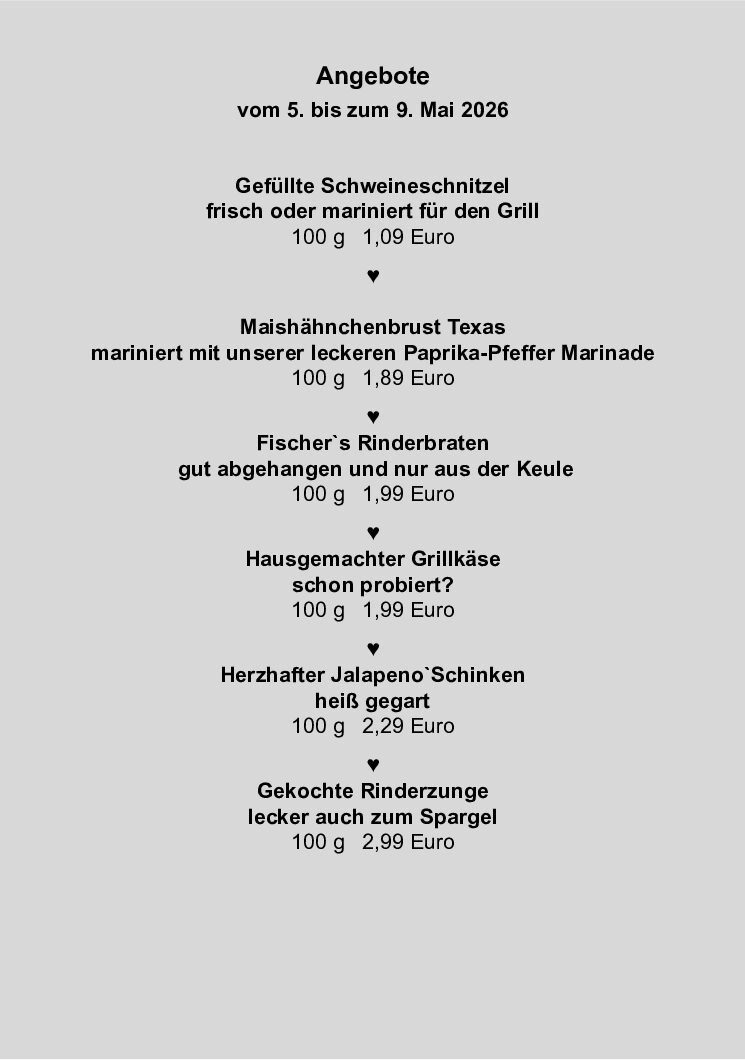 Angebote
vom 5. bis zum 9. Mai 2026

Gefüllte Schweineschnitzel
frisch oder mariniert für den Grill
100 g 1,09 Euro

♥

Maishähnchenbrust Texas
mariniert mit unserer leckeren Paprika-Pfeffer Marinade
100 g 1,89 Euro

♥

Fischer`s Rinderbraten
gut abgehangen und nur aus der Keule
100 g 1,99 Euro

♥

Hausgemachter Grillkäse
schon probiert?
100 g 1,99 Euro

♥

Herzhafter Jalapeno`Schinken
heiß gegart
100 g 2,29 Euro

♥

Gekochte Rinderzunge
lecker auch zum Spargel
100 g 2,99 Euro